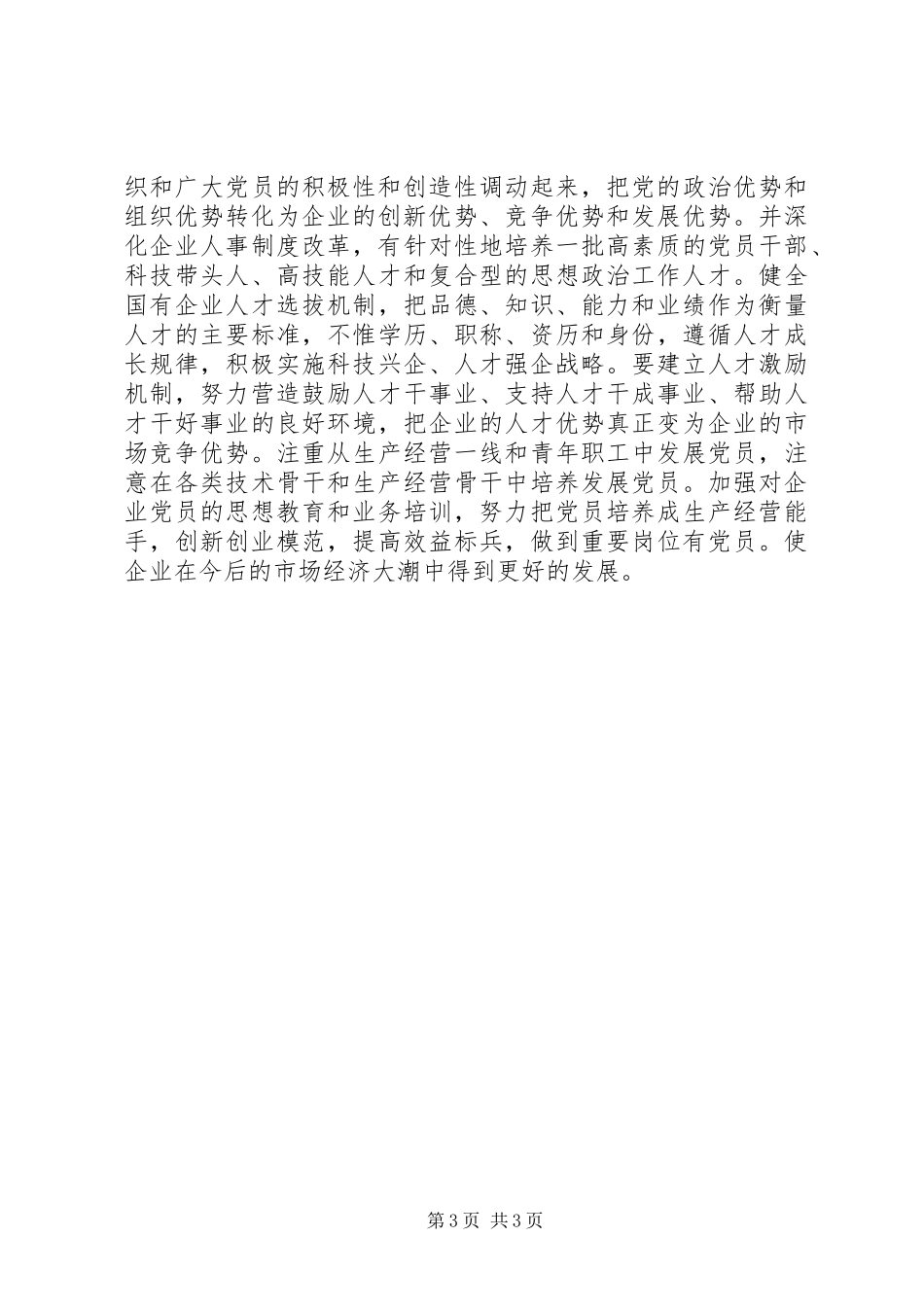 织和广大党员的积极性和创造性调动起来，把党的政治优势和组织优势转化为企业的创新优势、竞争优势和发展优势。并深化企业人事制度改革，有针对性地培养一批高素质的党员干部、科技带头人、高技能人才和复合型的思想政治工作人才。健全国有企业人才选拔机制，把品德、知识、能力和业绩作为衡量人才的主要标准，不惟学历、职称、资历和身份，遵循人才成长规律，积极实施科技兴企、人才强企战略。要建立人才激励机制，努力营造鼓励人才干事业、支持人才干成事业、帮助人才干好事业的良好环境，把企业的人才优势真正变为企业的市场竞争优势。注重从生产经营一线和青年职工中发展党员，注意在各类技术骨干和生产经营骨干中培养发展党员。加强对企业党员的思想教育和业务培训，努力把党员培养成生产经营能手，创新创业模范，提高效益标兵，做到重要岗位有党员。使企业在今后的市场经济大潮中得到更好的发展。

第3页 共3页